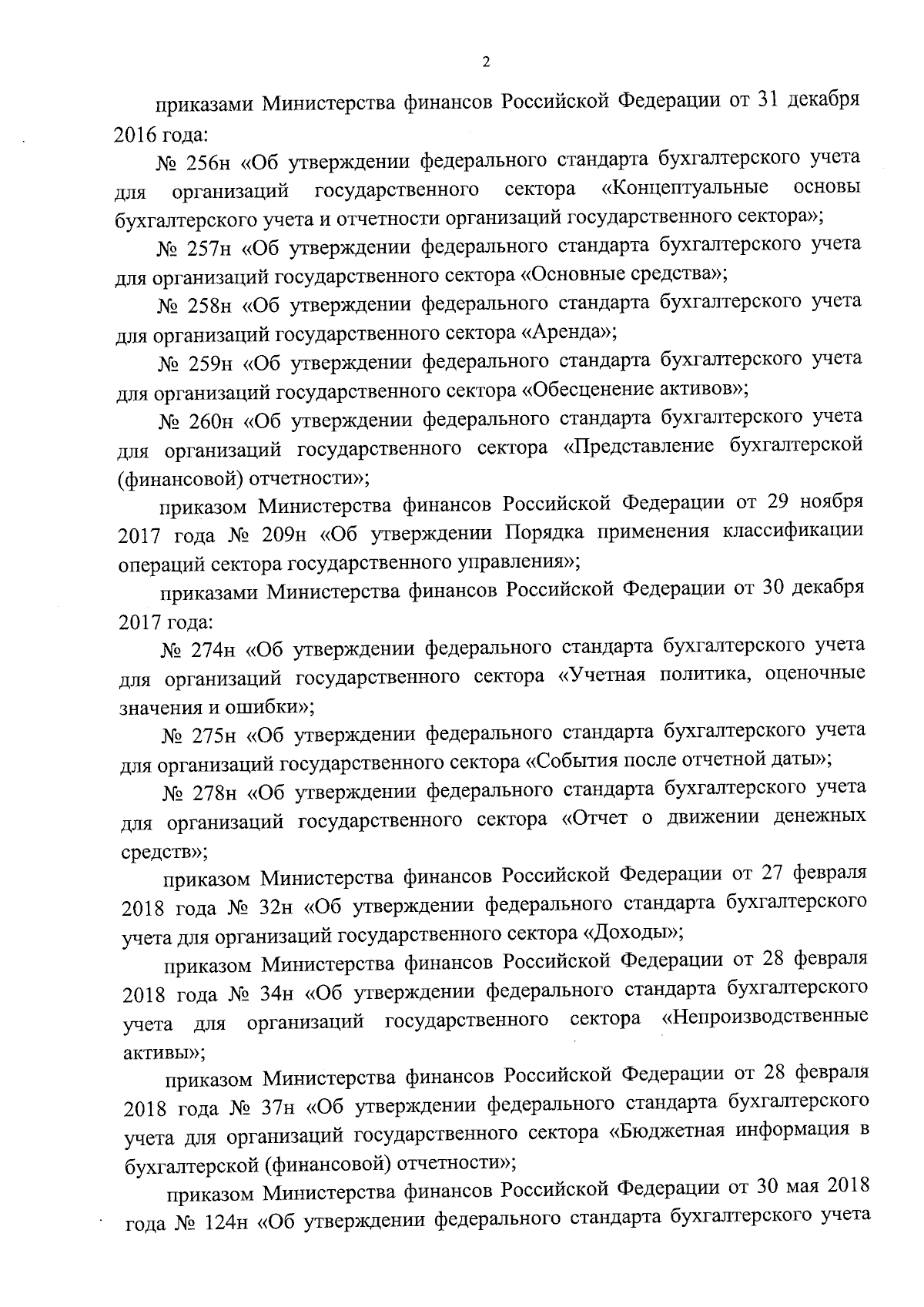 2

приказами Министерства финансов Российской Федерации от 31 декабря 2016 года:

№ 256н «Об утверждении федерального стандарта бухгалтерского учета для организаций государственного сектора «Концептуальные основы бухгалтерского учета и отчетности организаций государственного сектора»;

№ 257н «Об утверждении федерального стандарта бухгалтерского учета для организаций государственного сектора «Основные средства»;

№ 258н «Об утверждении федерального стандарта бухгалтерского учета для организаций государственного сектора «Аренда»;

№ 259н «Об утверждении федерального стандарта бухгалтерского учета для организаций государственного сектора «Обесценение активов»;

№ 260н «Об утверждении федерального стандарта бухгалтерского учета для организаций государственного сектора «Представление бухгалтерской (финансовой) отчетности»;

приказом Министерства финансов Российской Федерации от 29 ноября 2017 года № 209н «Об утверждении Порядка применения классификации операций сектора государственного управления»;

приказами Министерства финансов Российской Федерации от 30 декабря 2017 года:

№ 274н «Об утверждении федерального стандарта бухгалтерского учета для организаций государственного сектора «Учетная политика, оценочные значения и ошибки»;

№ 275н «Об утверждении федерального стандарта бухгалтерского учета для организаций государственного сектора «События после отчетной даты»;

№ 278н «Об утверждении федерального стандарта бухгалтерского учета для организаций государственного сектора «Отчет о движении денежных средств»;

приказом Министерства финансов Российской Федерации от 27 февраля 2018 года № 32н «Об утверждении федерального стандарта бухгалтерского учета для организаций государственного сектора «Доходы»;

приказом Министерства финансов Российской Федерации от 28 февраля 2018 года № 34н «Об утверждении федерального стандарта бухгалтерского учета для организаций государственного сектора «Непроизводственные активы»;

приказом Министерства финансов Российской Федерации от 28 февраля 2018 года № 37н «Об утверждении федерального стандарта бухгалтерского учета для организаций государственного сектора «Бюджетная информация в бухгалтерской (финансовой) отчетности»;

приказом Министерства финансов Российской Федерации от 30 мая 2018 года № 124н «Об утверждении федерального стандарта бухгалтерского учета